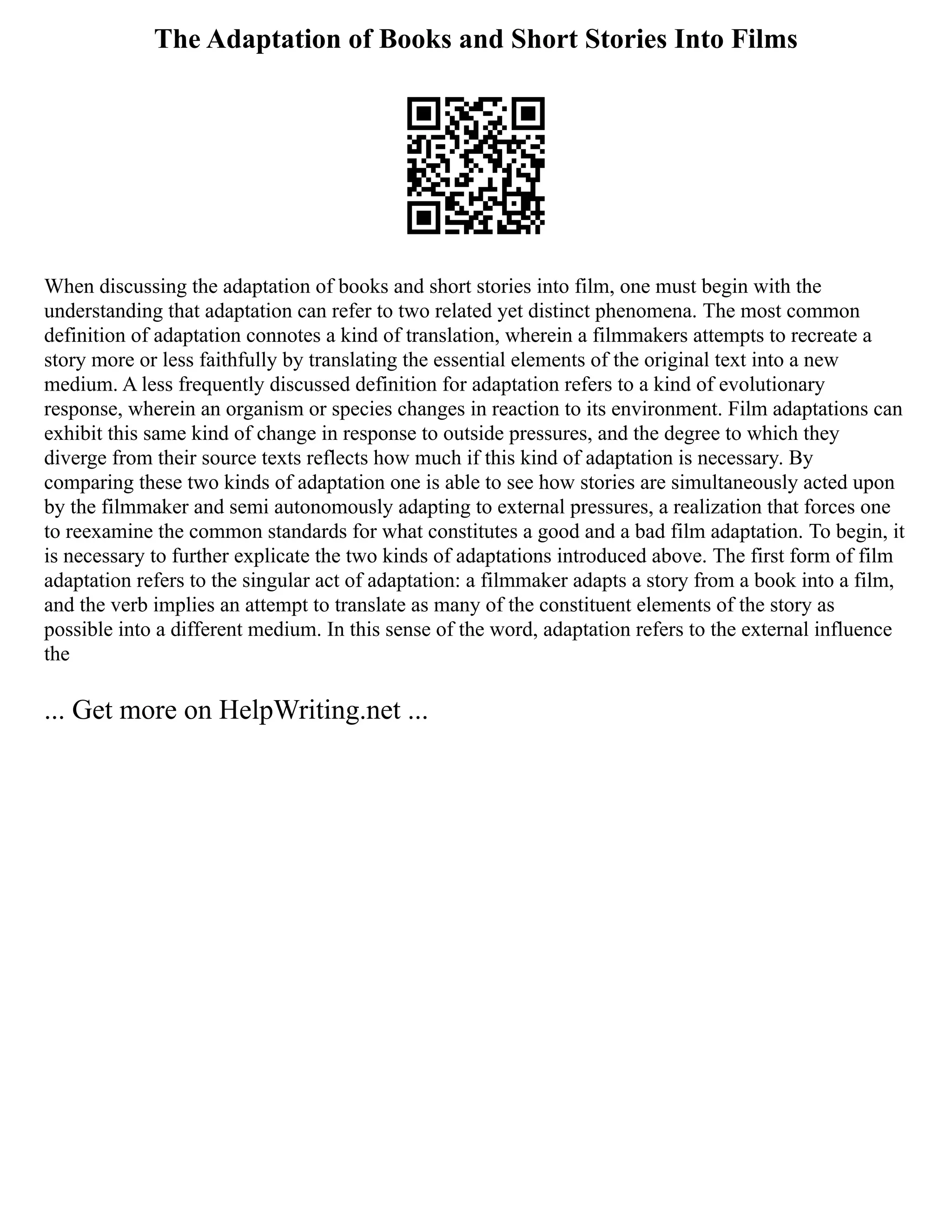 The Adaptation of Books and Short Stories Into Films

When discussing the adaptation of books and short stories into film, one must begin with the understanding that adaptation can refer to two related yet distinct phenomena. The most common definition of adaptation connotes a kind of translation, wherein a filmmakers attempts to recreate a story more or less faithfully by translating the essential elements of the original text into a new medium. A less frequently discussed definition for adaptation refers to a kind of evolutionary response, wherein an organism or species changes in reaction to its environment. Film adaptations can exhibit this same kind of change in response to outside pressures, and the degree to which they diverge from their source texts reflects how much if this kind of adaptation is necessary. By comparing these two kinds of adaptation one is able to see how stories are simultaneously acted upon by the filmmaker and semi autonomously adapting to external pressures, a realization that forces one to reexamine the common standards for what constitutes a good and a bad film adaptation. To begin, it is necessary to further explicate the two kinds of adaptations introduced above. The first form of film adaptation refers to the singular act of adaptation: a filmmaker adapts a story from a book into a film, and the verb implies an attempt to translate as many of the constituent elements of the story as possible into a different medium. In this sense of the word, adaptation refers to the external influence the

... Get more on HelpWriting.net ...